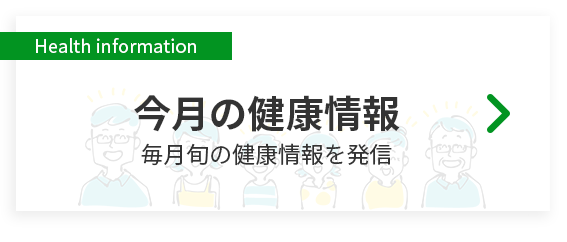 Health information

今月の健康情報

毎月旬の健康情報を発信